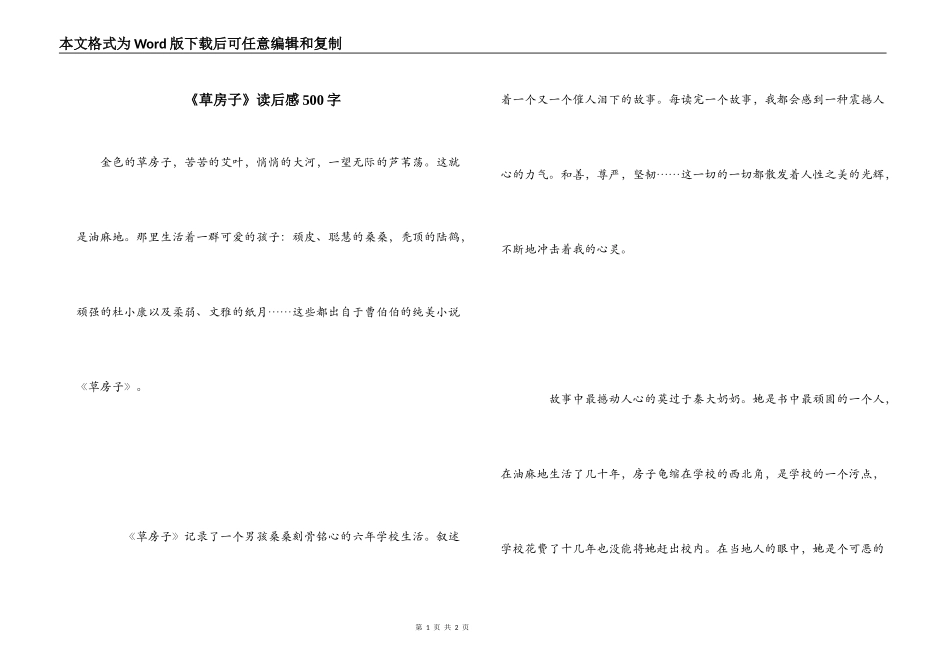 本文格式为Word版下载后可任意编辑和复制

《草房子》读后感500字

金色的草房子，苦苦的艾叶，悄悄的大河，一望无际的芦苇荡。这就是油麻地。那里生活着一群可爱的孩子：顽皮、聪慧的桑桑，秃顶的陆鹤，顽强的杜小康以及柔弱、文雅的纸月……这些都出自于曹伯伯的纯美小说《草房子》。

《草房子》记录了一个男孩桑桑刻骨铭心的六年学校生活。叙述着一个又一个催人泪下的故事。每读完一个故事，我都会感到一种震撼人心的力气。和善，尊严，坚韧……这一切的一切都散发着人性之美的光辉，不断地冲击着我的心灵。

故事中最撼动人心的莫过于秦大奶奶。她是书中最顽固的一个人，在油麻地生活了几十年，房子龟缩在学校的西北角，是学校的一个污点，学校花费了十几年也没能将她赶出校内。在当地人的眼中，她是个可恶的

第 1 页 共 2 页